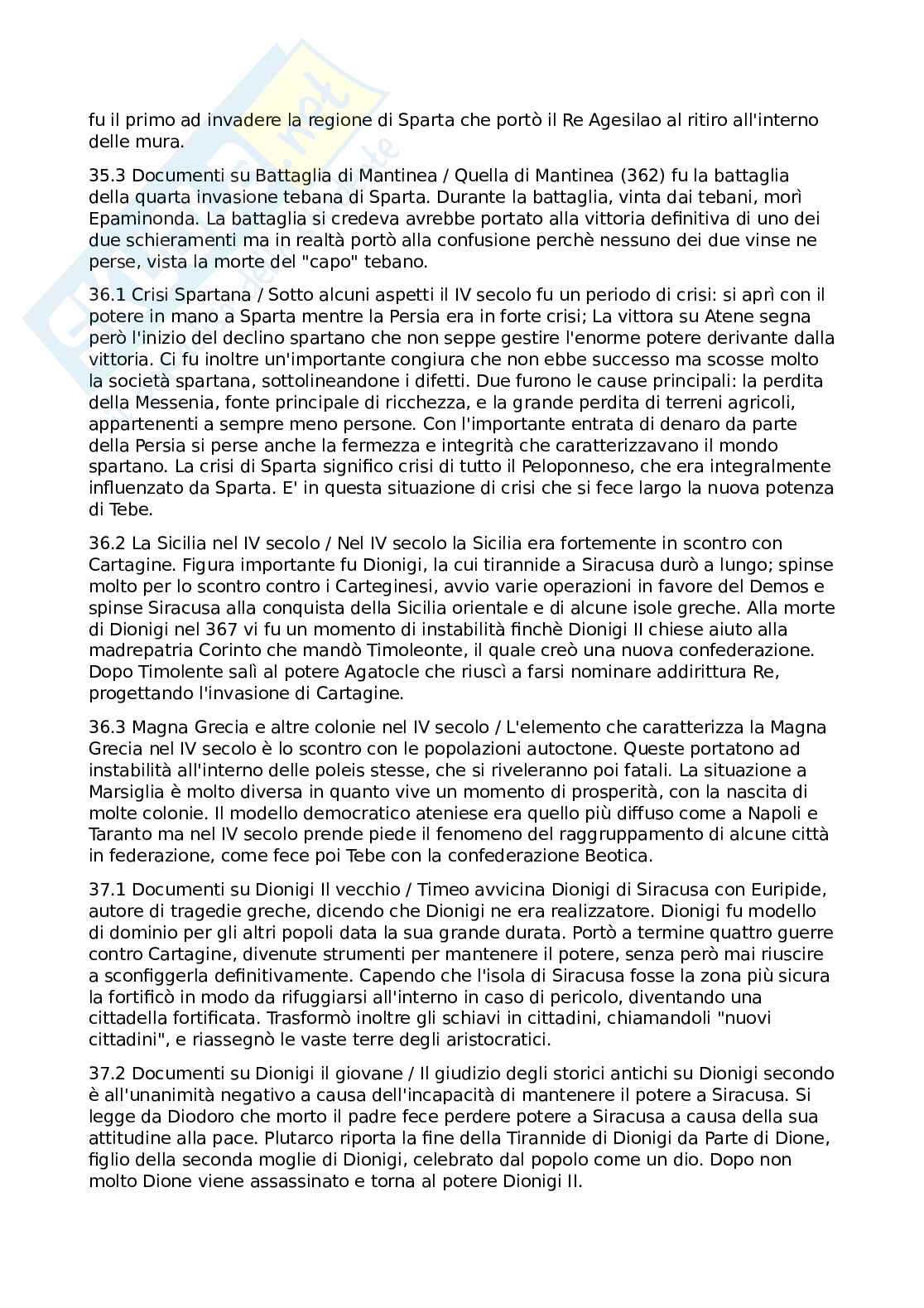 fu il primo ad invadere la regione di Sparta che portò il Re Agesilao al ritiro all'interno delle mura.

35.3 Documenti su Battaglia di Mantinea / Quella di Mantinea (362) fu la battaglia della quarta invasione tebana di Sparta. Durante la battaglia, vinta dai tebani, morì Epaminonda. La battaglia si credeva avrebbe portato alla vittoria definitiva di uno dei due schieramenti ma in realtà portò alla confusione perchè nessuno dei due vinse ne perse, vista la morte del "capo" tebano.

36.1 Crisi Spartana / Sotto alcuni aspetti il IV secolo fu un periodo di crisi: si aprì con il potere in mano a Sparta mentre la Persia era in forte crisi; La vittora su Atene segna però l'inizio del declino spartano che non seppe gestire l'enorme potere derivante dalla vittoria. Ci fu inoltre un'importante congiura che non ebbe successo ma scosse molto la società spartana, sottolineandone i difetti. Due furono le cause principali: la perdita della Messenia, fonte principale di ricchezza, e la grande perdita di terreni agricoli, appartenenti a sempre meno persone. Con l'importante entrata di denaro da parte della Persia si perse anche la fermezza e integrità che caratterizzavano il mondo spartano. La crisi di Sparta significo crisi di tutto il Peloponneso, che era integralmente influenzato da Sparta. E' in questa situazione di crisi che si fece largo la nuova potenza di Tebe.

36.2 La Sicilia nel IV secolo / Nel IV secolo la Sicilia era fortemente in scontro con Cartagine. Figura importante fu Dionigi, la cui tirannide a Siracusa durò a lungo; spinse molto per lo scontro contro i Carteginesi, avvio varie operazioni in favore del Demos e spinse Siracusa alla conquista della Sicilia orientale e di alcune isole greche. Alla morte di Dionigi nel 367 vi fu un momento di instabilità finchè Dionigi II chiese aiuto alla madrepatria Corinto che mandò Timoleonte, il quale creò una nuova confederazione. Dopo Timolente salì al potere Agatocle che riuscì a farsi nominare addirittura Re, progettando l'invasione di Cartagine.

36.3 Magna Grecia e altre colonie nel IV secolo / L'elemento che caratterizza la Magna Grecia nel IV secolo è lo scontro con le popolazioni autoctone. Queste portatono ad instabilità all'interno delle poleis stesse, che si riveleranno poi fatali. La situazione a Marsiglia è molto diversa in quanto vive un momento di prosperità, con la nascita di molte colonie. Il modello democratico ateniese era quello più diffuso come a Napoli e Taranto ma nel IV secolo prende piede il fenomeno del raggruppamento di alcune città in federazione, come fece poi Tebe con la confederazione Beotica.

37.1 Documenti su Dionigi Il vecchio / Timeo avvicina Dionigi di Siracusa con Euripide, autore di tragedie greche, dicendo che Dionigi ne era realizzatore. Dionigi fu modello di dominio per gli altri popoli data la sua grande durata. Portò a termine quattro guerre contro Cartagine, divenute strumenti per mantenere il potere, senza però mai riuscire a sconfiggerla definitivamente. Capendo che l'isola di Siracusa fosse la zona più sicura la fortificò in modo da rifuggiarsi all'interno in caso di pericolo, diventando una cittadella fortificata. Trasformò inoltre gli schiavi in cittadini, chiamandoli "nuovi cittadini", e riassegnò le vaste terre degli aristocratici.

37.2 Documenti su Dionigi il giovane / Il giudizio degli storici antichi su Dionigi secondo è all'unanimità negativo a causa dell'incapacità di mantenere il potere a Siracusa. Si legge da Diodoro che morto il padre fece perdere potere a Siracusa a causa della sua attitudine alla pace. Plutarco riporta la fine della Tirannide di Dionigi da Parte di Dione, figlio della seconda moglie di Dionigi, celebrato dal popolo come un dio. Dopo non molto Dione viene assassinato e torna al potere Dionigi II.